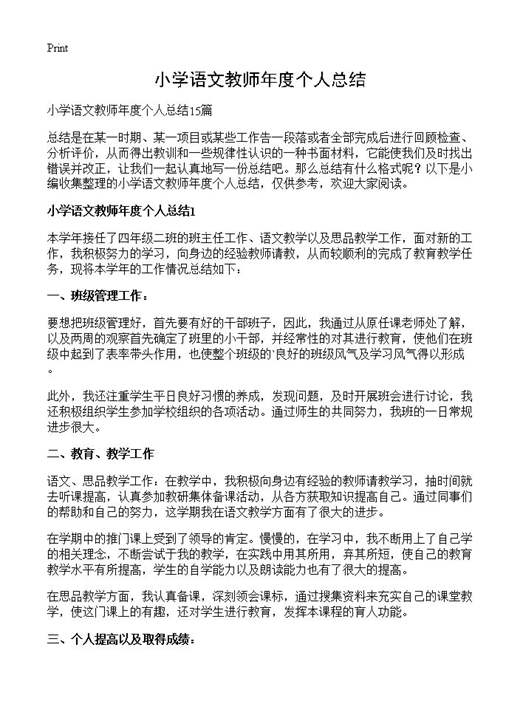 Print

小学语文教师年度个人总结

小学语文教师年度个人总结15篇

总结是在某一时期、某一项目或某些工作告一段落或者全部完成后进行回顾检查、分析评价，从而得出教训和一些规律性认识的一种书面材料，它能使我们及时找出错误并改正，让我们一起认真地写一份总结吧。那么总结有什么格式呢？以下是小编收集整理的小学语文教师年度个人总结，仅供参考，欢迎大家阅读。

小学语文教师年度个人总结1

本学年接任了四年级二班的班主任工作、语文教学以及思品教学工作，面对新的工作，我积极努力的学习，向身边的经验教师请教，从而较顺利的完成了教育教学任务，现将本学年的工作情况总结如下：

一、班级管理工作：

要想把班级管理好，首先要有好的干部班子，因此，我通过从原任课老师处了解，以及两周的观察首先确定了班里的小干部，并经常性的对其进行教育，使他们在班级中起到了表率带头作用，也使整个班级的`良好的班级风气及学习风气得以形成。

此外，我还注重学生平日良好习惯的养成，发现问题，及时开展班会进行讨论，我还积极组织学生参加学校组织的各项活动。通过师生的共同努力，我班的一日常规进步很大。

二、教育、教学工作

语文、思品教学工作：在教学中，我积极向身边有经验的教师请教学习，抽时间就去听课提高，认真参加教研集体备课活动，从各方获取知识提高自己。通过同事们的帮助和自己的努力，这学期我在语文教学方面有了很大的进步。

在学期中的推门课上受到了领导的肯定。慢慢的，在学习中，我不断用上了自己学的相关理念，不断尝试于我的教学，在实践中用其所用，弃其所短，使自己的教育教学水平有所提高，学生的自学能力以及朗读能力也有了很大的提高。

在思品教学方面，我认真备课，深刻领会课标，通过搜集资料来充实自己的课堂教学，使这门课上的有趣，还对学生进行教育，发挥本课程的育人功能。

三、个人提高以及取得成绩：